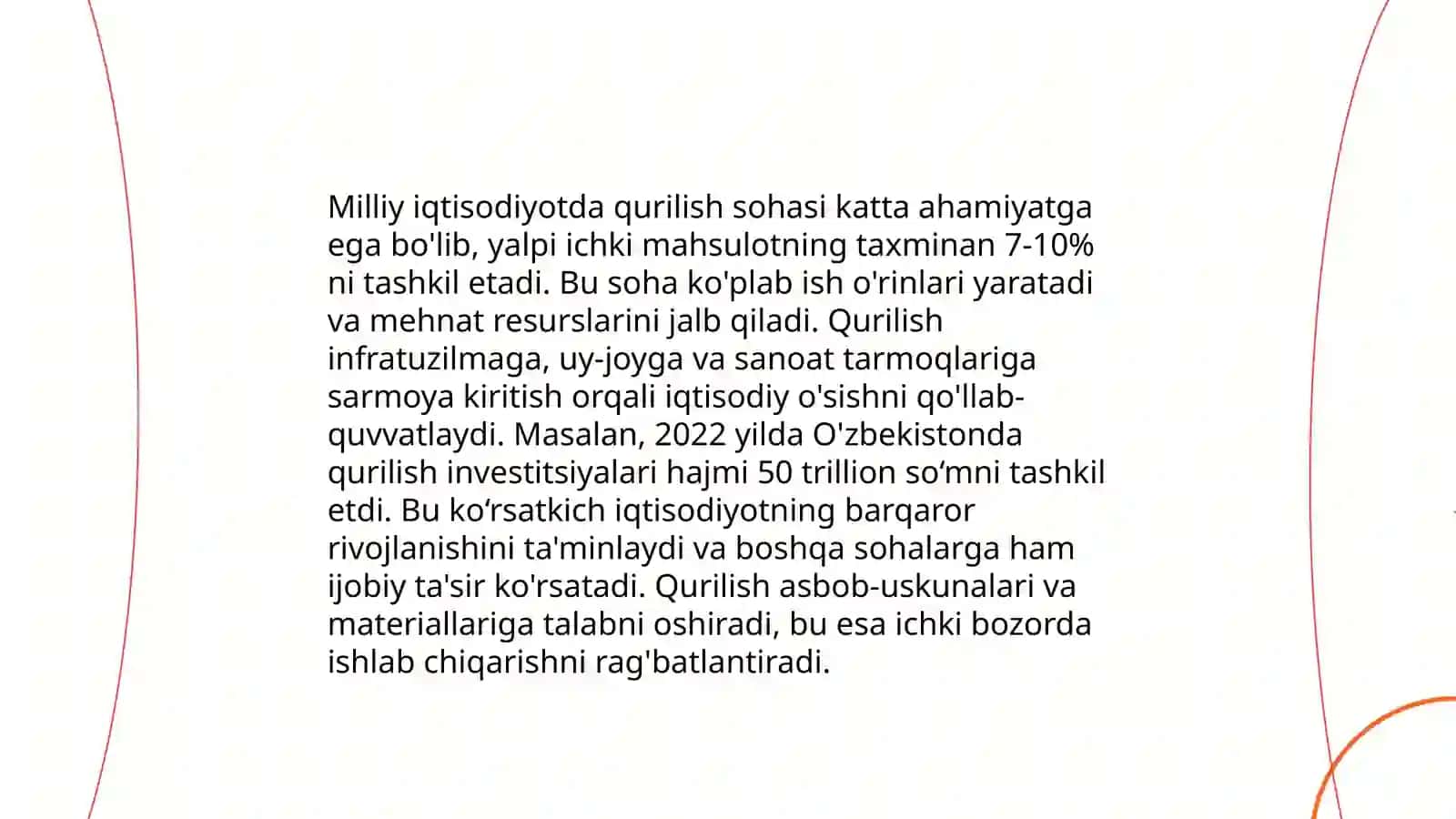 Milliy iqtisodiyotda qurilish sohasi katta ahamiyatga ega bo'lib, yalpi ichki mahsulotning taxminan 7-10% ni tashkil etadi. Bu soha ko'plab ish o'rinlari yaratadi va mehnat resurslarini jalb qiladi. Qurilish infratuzilmaga, uy-joyga va sanoat tarmoqlariga sarmoya kiritish orqali iqtisodiy o'sishni qo'llab-quvvatlaydi. Masalan, 2022 yilda O'zbekistonda qurilish investitsiyalari hajmi 50 trillion so‘mni tashkil etdi. Bu ko‘rsatkich iqtisodiyotning barqaror rivojlanishini ta'minlaydi va boshqa sohalarga ham ijobiy ta'sir ko'rsatadi. Qurilish asbob-uskunalari va materiallariga talabni oshiradi, bu esa ichki bozorda ishlab chiqarishni rag'batlantiradi.